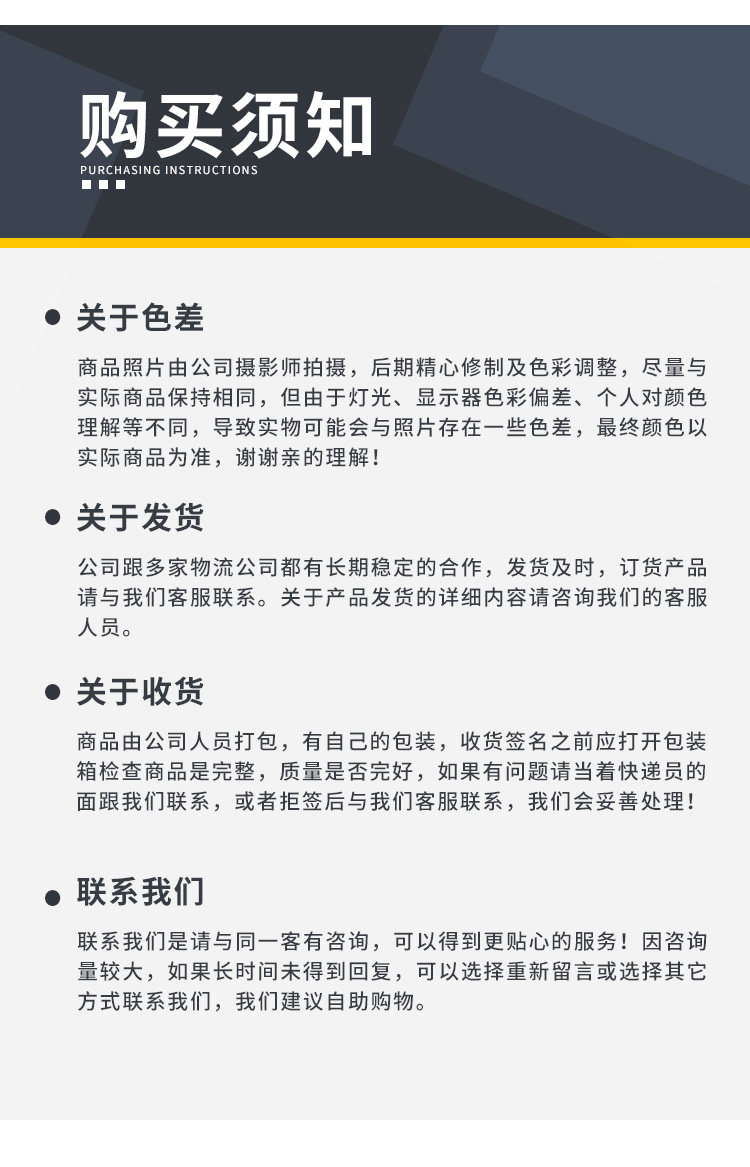 购买须知
PURCHASING INSTRUCTIONS

• 关于色差

商品照片由公司摄影师拍摄，后期精心修制及色彩调整，尽量与实际商品保持相同，但由于灯光、显示器色彩偏差、个人对颜色理解等不同，导致实物可能会与照片存在一些色差，最终颜色以实际商品为准，谢谢亲的理解！

• 关于发货

公司跟多家物流公司都有长期稳定的合作，发货及时，订货产品请与我们客服联系。关于产品发货的详细内容请咨询我们的客服人员。

• 关于收货

商品由公司人员打包，有自己的包装，收货签名之前应打开包装箱检查商品是完整，质量是否完好，如果有问题请当着快递员的面跟我们联系，或者拒签后与我们客服联系，我们会妥善处理！

• 联系我们

联系我们是请与同一客有咨询，可以得到更贴心的服务！因咨询量较大，如果长时间未得到回复，可以选择重新留言或选择其它方式联系我们，我们建议自助购物。